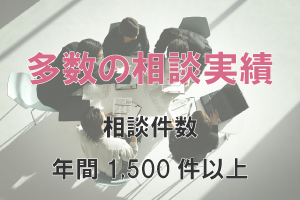 多数の相談実績

相談件数

年間 1,500 件以上